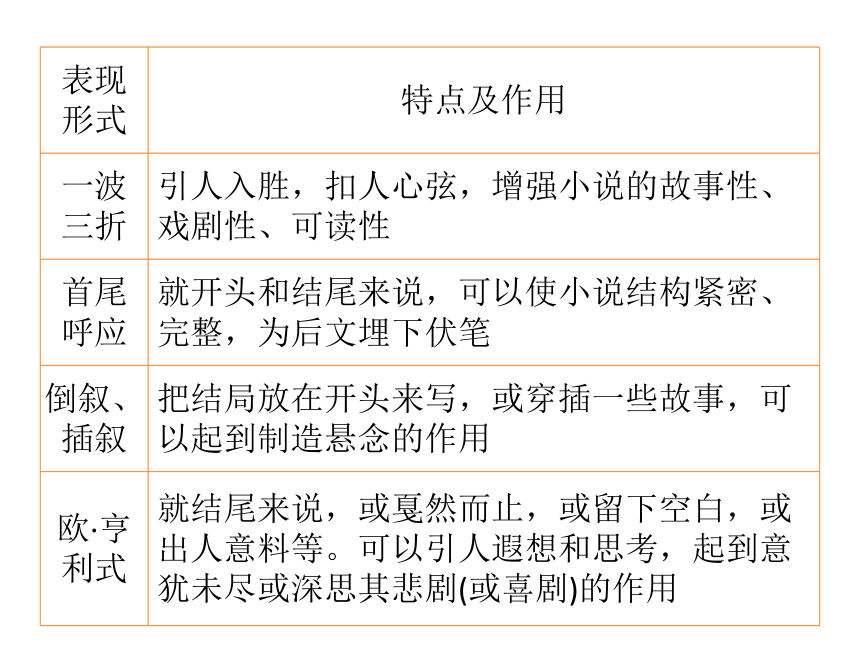 | 表现形式 | 特点及作用 |
|---|---|
| 一波三折 | 引人入胜，扣人心弦，增强小说的故事性、戏剧性、可读性 |
| 首尾呼应 | 就开头和结尾来说，可以使小说结构紧密、完整，为后文埋下伏笔 |
| 倒叙、插叙 | 把结局放在开头来写，或穿插一些故事，可以起到制造悬念的作用 |
| 欧·亨利式 | 就结尾来说，或戛然而止，或留下空白，或出人意料等。可以引人遐想和思考，起到意犹未尽或深思其悲剧(或喜剧)的作用 |